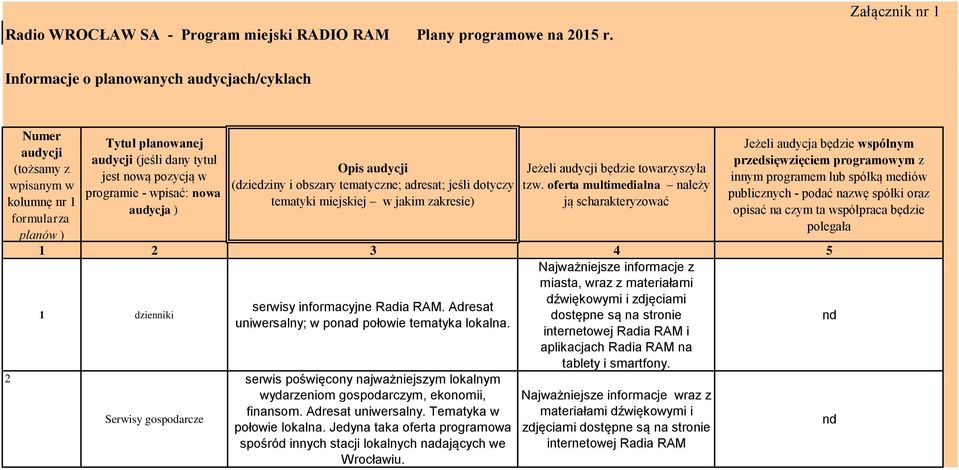 Załącznik nr 1

Radio WROCŁAW SA - Program miejski RADIO RAM Plany programowe na 2015 r.

Informacje o planowanych audycjach/cyklach

| Numer audycji (tożsamy z wpisanym w kolumnę nr 1 formularza planów ) | Tytuł planowanej audycji (jeśli dany tytuł jest nową pozycją w programie - wpisać: nowa audycja ) | Opis audycji (dziedziny i obszary tematyczne; adresat; jeśli dotyczy tematyki miejskiej – w jakim zakresie) | Jeżeli audycji będzie towarzyszyła tzw. oferta multimedialna – należy ją scharakteryzować | Jeżeli audycja będzie wspólnym przedsięwzięciem programowym z innym programem lub spółką mediów publicznych - podać nazwę spółki oraz opisać na czym ta współpraca będzie polegała |
|---|---|---|---|---|
| 1 | 2 | 3 | 4 | 5 |
| 1 | dzienniki | serwisy informacyjne Radia RAM. Adresat uniwersalny; w ponad połowie tematyka lokalna. | Najważniejsze informacje z miasta, wraz z materiałami dźwiękowymi i zdjęciami dostępne są na stronie internetowej Radia RAM i aplikacjach Radia RAM na tablety i smartfony. | nd |
| 2 | Serwisy gospodarcze | serwis poświęcony najważniejszym lokalnym wydarzeniom gospodarczym, ekonomii, finansom. Adresat uniwersalny. Tematyka w połowie lokalna. Jedyna taka oferta programowa spośród innych stacji lokalnych nadających we Wrocławiu. | Najważniejsze informacje wraz z materiałami dźwiękowymi i zdjęciami dostępne są na stronie internetowej Radia RAM | nd |